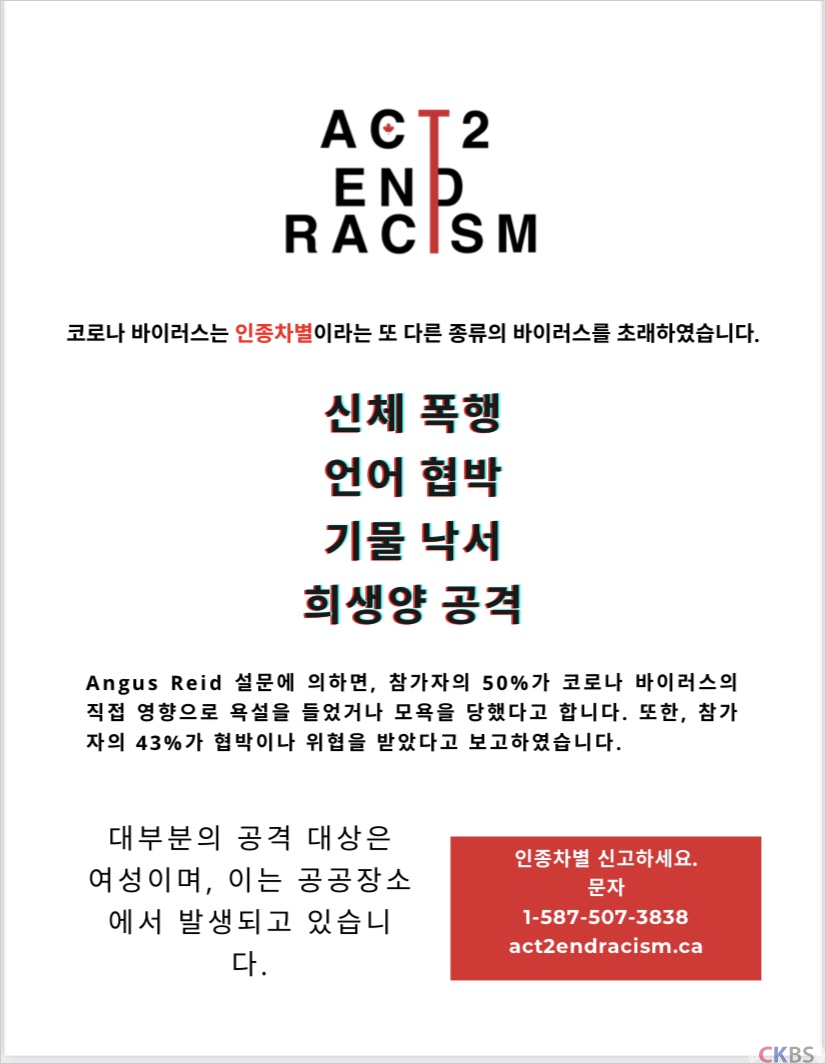 ACT2
END
RACISM

코로나 바이러스는 인종차별이라는 또 다른 종류의 바이러스를 초래하였습니다.

신체 폭행
언어 협박
기물 낙서
희생양 공격

Angus Reid 설문에 의하면, 참가자의 50%가 코로나 바이러스의 직접 영향으로 욕설을 들었거나 모욕을 당했다고 합니다. 또한, 참가자의 43%가 협박이나 위협을 받았다고 보고하였습니다.

대부분의 공격 대상은 여성이며, 이는 공공장소에서 발생되고 있습니다.

인종차별 신고하세요.
문자
1-587-507-3838
act2endracism.ca

CKBS